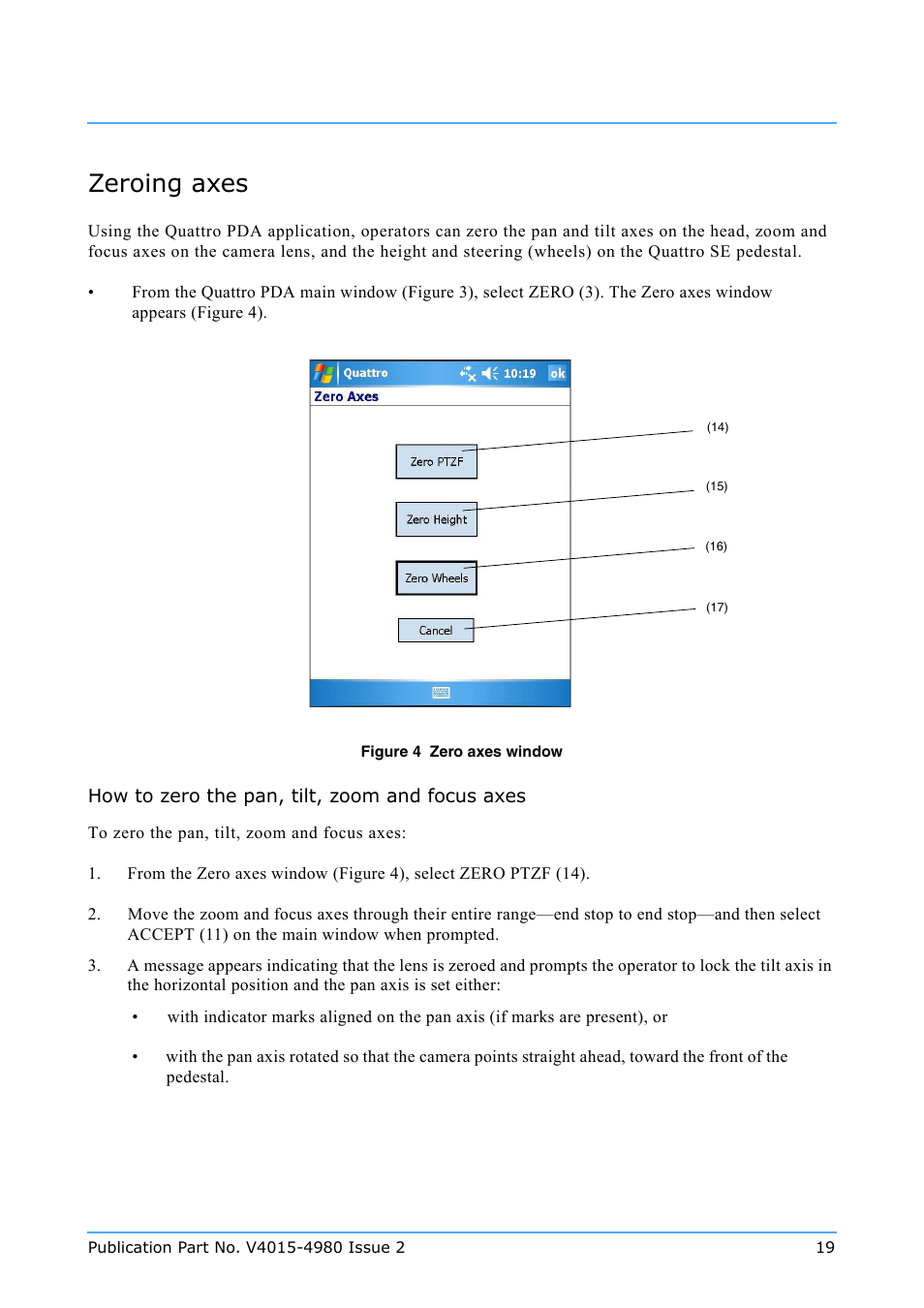 Zeroing axes

Using the Quattro PDA application, operators can zero the pan and tilt axes on the head, zoom and focus axes on the camera lens, and the height and steering (wheels) on the Quattro SE pedestal.

• From the Quattro PDA main window (Figure 3), select ZERO (3). The Zero axes window appears (Figure 4).

Quattro 10:19 ok
Zero Axes
Zero PTZF
Zero Height
Zero Wheels
Cancel
(14)
(15)
(16)
(17)

Figure 4 Zero axes window

How to zero the pan, tilt, zoom and focus axes

To zero the pan, tilt, zoom and focus axes:

1. From the Zero axes window (Figure 4), select ZERO PTZF (14).

2. Move the zoom and focus axes through their entire range—end stop to end stop—and then select ACCEPT (11) on the main window when prompted.

3. A message appears indicating that the lens is zeroed and prompts the operator to lock the tilt axis in the horizontal position and the pan axis is set either:

• with indicator marks aligned on the pan axis (if marks are present), or

• with the pan axis rotated so that the camera points straight ahead, toward the front of the pedestal.

Publication Part No. V4015-4980 Issue 2 19